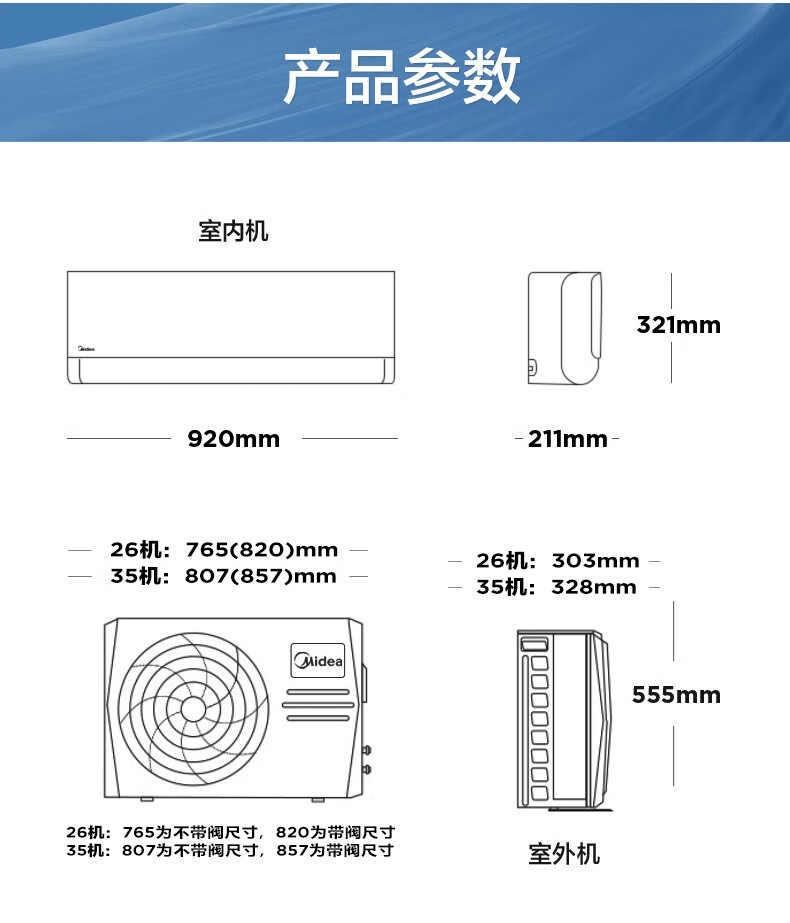 产品参数

室内机

Midea

321mm

920mm

211mm

26机：765(820)mm
35机：807(857)mm

26机：303mm
35机：328mm

Midea

555mm

26机：765为不带阀尺寸，820为带阀尺寸
35机：807为不带阀尺寸，857为带阀尺寸

室外机